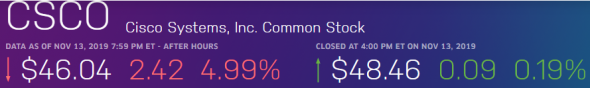 CSCO Cisco Systems, Inc. Common Stock

DATA AS OF NOV 13, 2019 7:59 PM ET - AFTER HOURS

↓ $46.04 2.42 4.99%

CLOSED AT 4:00 PM ET ON NOV 13, 2019

↑ $48.46 0.09 0.19%